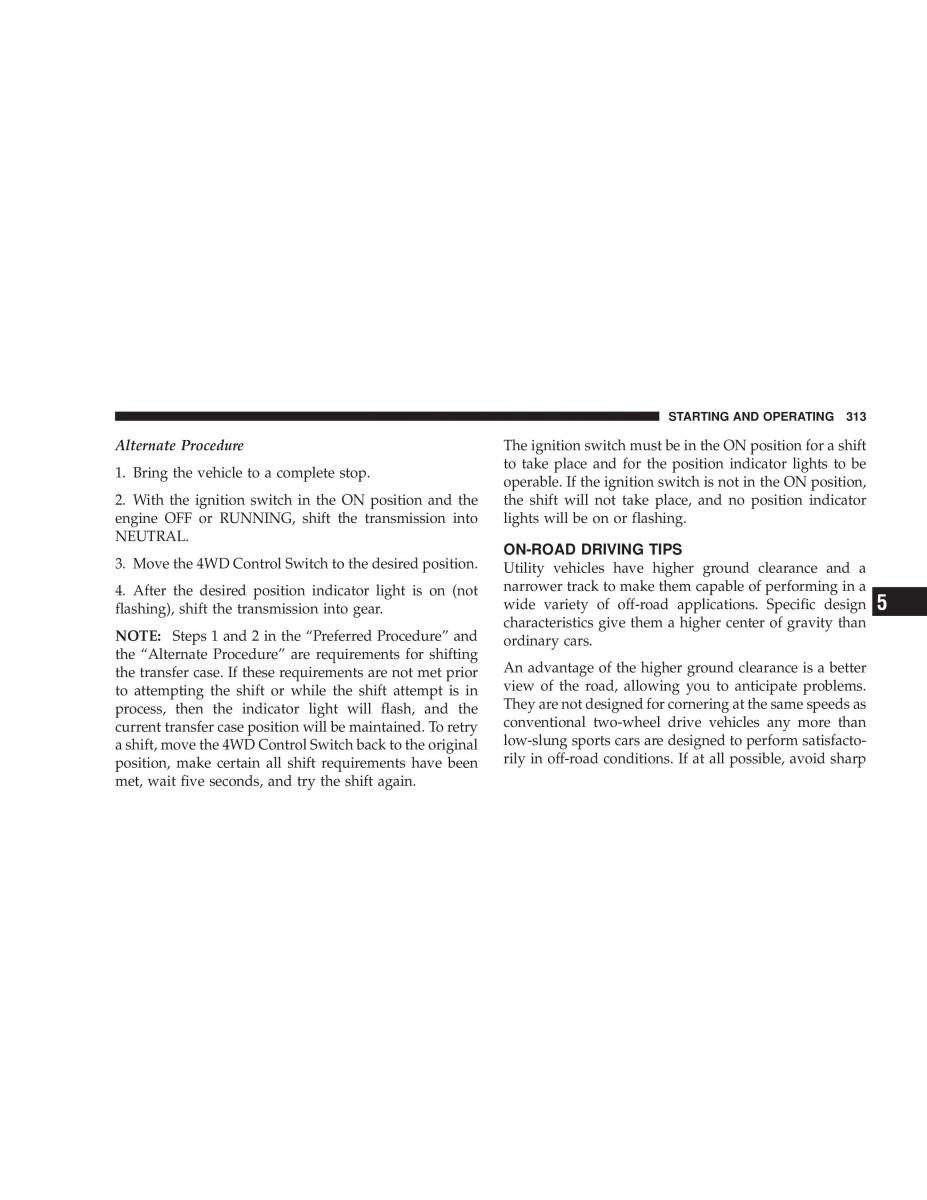 STARTING AND OPERATING 313

Alternate Procedure

1. Bring the vehicle to a complete stop.

2. With the ignition switch in the ON position and the engine OFF or RUNNING, shift the transmission into NEUTRAL.

3. Move the 4WD Control Switch to the desired position.

4. After the desired position indicator light is on (not flashing), shift the transmission into gear.

NOTE: Steps 1 and 2 in the “Preferred Procedure” and the “Alternate Procedure” are requirements for shifting the transfer case. If these requirements are not met prior to attempting the shift or while the shift attempt is in process, then the indicator light will flash, and the current transfer case position will be maintained. To retry a shift, move the 4WD Control Switch back to the original position, make certain all shift requirements have been met, wait five seconds, and try the shift again.

The ignition switch must be in the ON position for a shift to take place and for the position indicator lights to be operable. If the ignition switch is not in the ON position, the shift will not take place, and no position indicator lights will be on or flashing.

ON-ROAD DRIVING TIPS

Utility vehicles have higher ground clearance and a narrower track to make them capable of performing in a wide variety of off-road applications. Specific design characteristics give them a higher center of gravity than ordinary cars.

An advantage of the higher ground clearance is a better view of the road, allowing you to anticipate problems. They are not designed for cornering at the same speeds as conventional two-wheel drive vehicles any more than low-slung sports cars are designed to perform satisfactorily in off-road conditions. If at all possible, avoid sharp

5